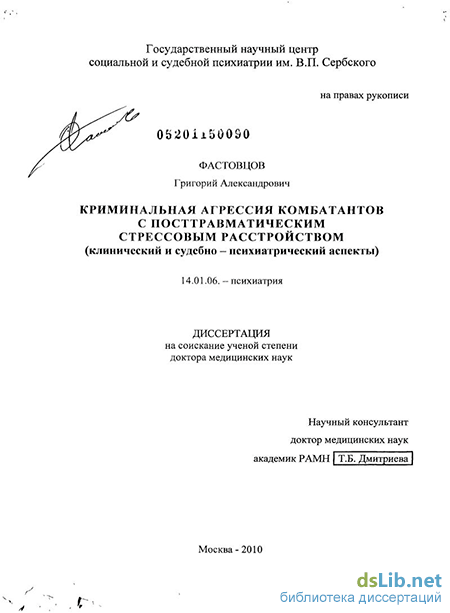 Государственный научный центр
социальной и судебной психиатрии им. В.П. Сербского

на правах рукописи

05201150090

ФАСТОВЦОВ

Григорий Александрович

КРИМИНАЛЬНАЯ АГРЕССИЯ КОМБАТАНТОВ
С ПОСТТРАВМАТИЧЕСКИМ
СТРЕССОВЫМ РАССТРОЙСТВОМ
(клинический и судебно – психиатрический аспекты)

14.01.06. – психиатрия

ДИССЕРТАЦИЯ
на соискание ученой степени
доктора медицинских наук

Научный консультант
доктор медицинских наук
академик РАМН Т.Б. Дмитриева

Москва - 2010

dsLib.net
библиотека диссертаций